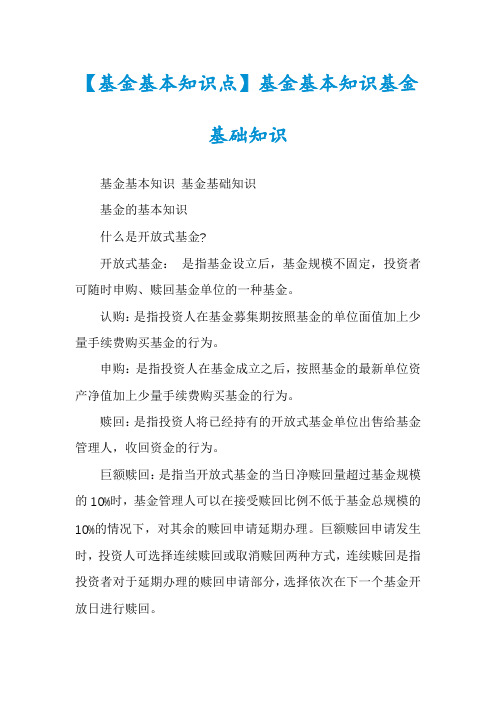 【基金基本知识点】基金基本知识基金基础知识

基金基本知识 基金基础知识

基金的基本知识

什么是开放式基金?

开放式基金： 是指基金设立后，基金规模不固定，投资者可随时申购、赎回基金单位的一种基金。

认购：是指投资人在基金募集期按照基金的单位面值加上少量手续费购买基金的行为。

申购：是指投资人在基金成立之后，按照基金的最新单位资产净值加上少量手续费购买基金的行为。

赎回：是指投资人将已经持有的开放式基金单位出售给基金管理人，收回资金的行为。

巨额赎回：是指当开放式基金的当日净赎回量超过基金规模的10%时，基金管理人可以在接受赎回比例不低于基金总规模的10%的情况下，对其余的赎回申请延期办理。巨额赎回申请发生时，投资人可选择连续赎回或取消赎回两种方式，连续赎回是指投资者对于延期办理的赎回申请部分，选择依次在下一个基金开放日进行赎回。